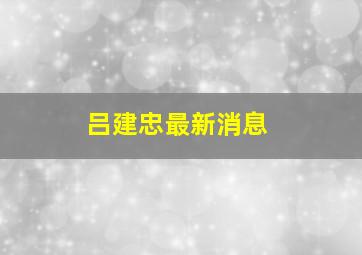 吕建忠最新消息